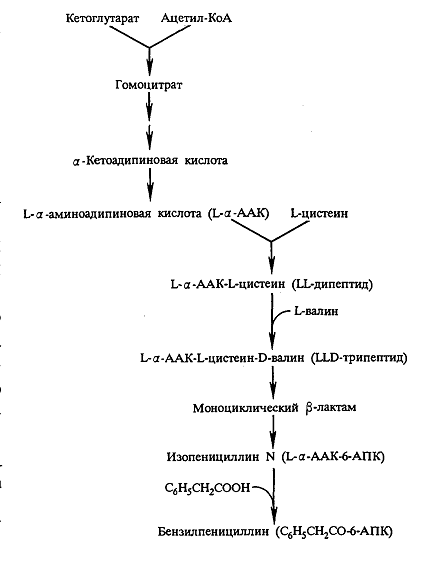 Кетоглутарат Ацетил-КоА

Гомоцитрат

$\alpha$-Кетоадипиновая кислота

L-$\alpha$-аминоадипиновая кислота (L-$\alpha$-ААК) L-цистеин

L-$\alpha$-ААК-L-цистеин (LL-дипептид)

L-валин

L-$\alpha$-ААК-L-цистеин-D-валин (LLD-трипептид)

Моноциклический $\beta$-лактам

Изопенициллин N (L-$\alpha$-ААК-6-АПК)

$C_6H_5CH_2COOH$

Бензилпенициллин ($C_6H_5CH_2CO$-6-АПК)